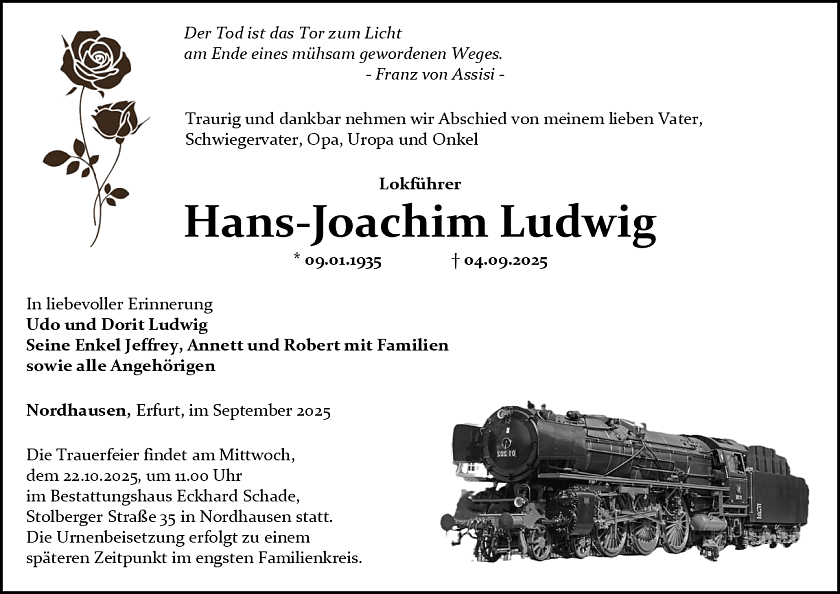 Der Tod ist das Tor zum Licht
am Ende eines mühsam gewordenen Weges.
- Franz von Assisi -

Traurig und dankbar nehmen wir Abschied von meinem lieben Vater, Schwiegervater, Opa, Uropa und Onkel

Lokführer
Hans-Joachim Ludwig
* 09.01.1935 † 04.09.2025

In liebevoller Erinnerung
Udo und Dorit Ludwig
Seine Enkel Jeffrey, Annett und Robert mit Familien
sowie alle Angehörigen

Nordhausen, Erfurt, im September 2025

Die Trauerfeier findet am Mittwoch, dem 22.10.2025, um 11.00 Uhr im Bestattungshaus Eckhard Schade, Stolberger Straße 35 in Nordhausen statt. Die Urnenbeisetzung erfolgt zu einem späteren Zeitpunkt im engsten Familienkreis.